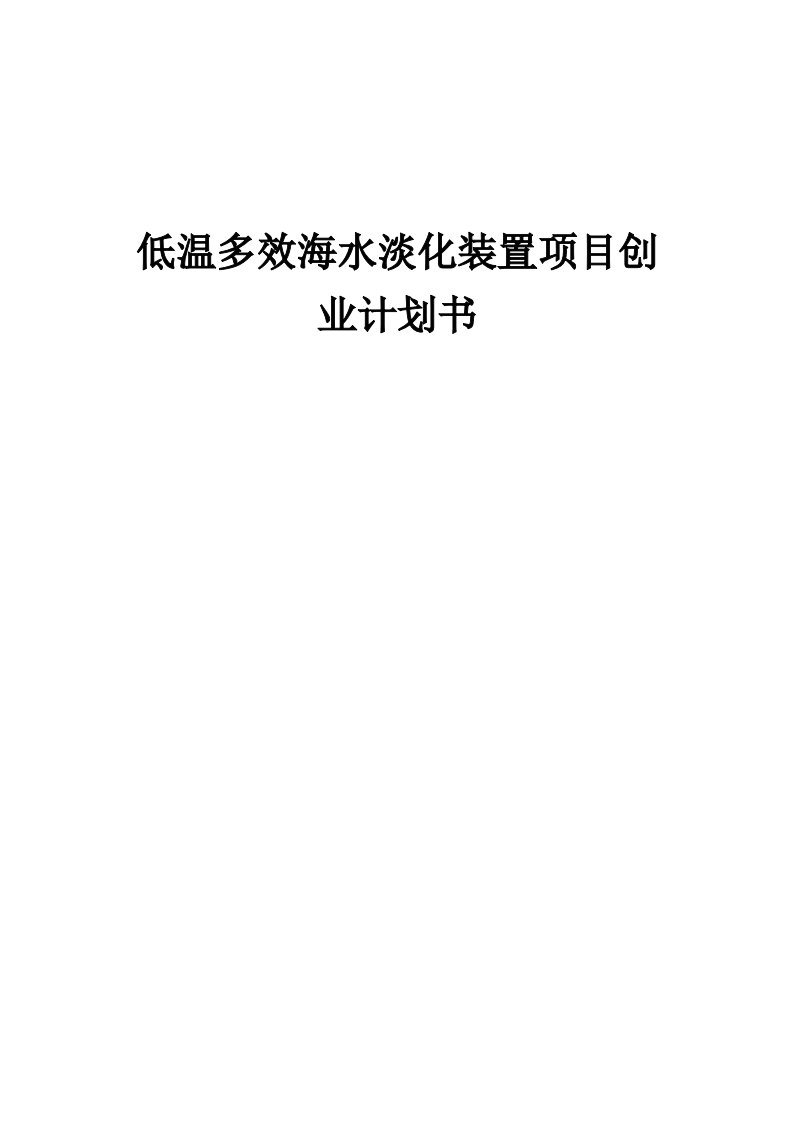 低温多效海水淡化装置项目创业计划书